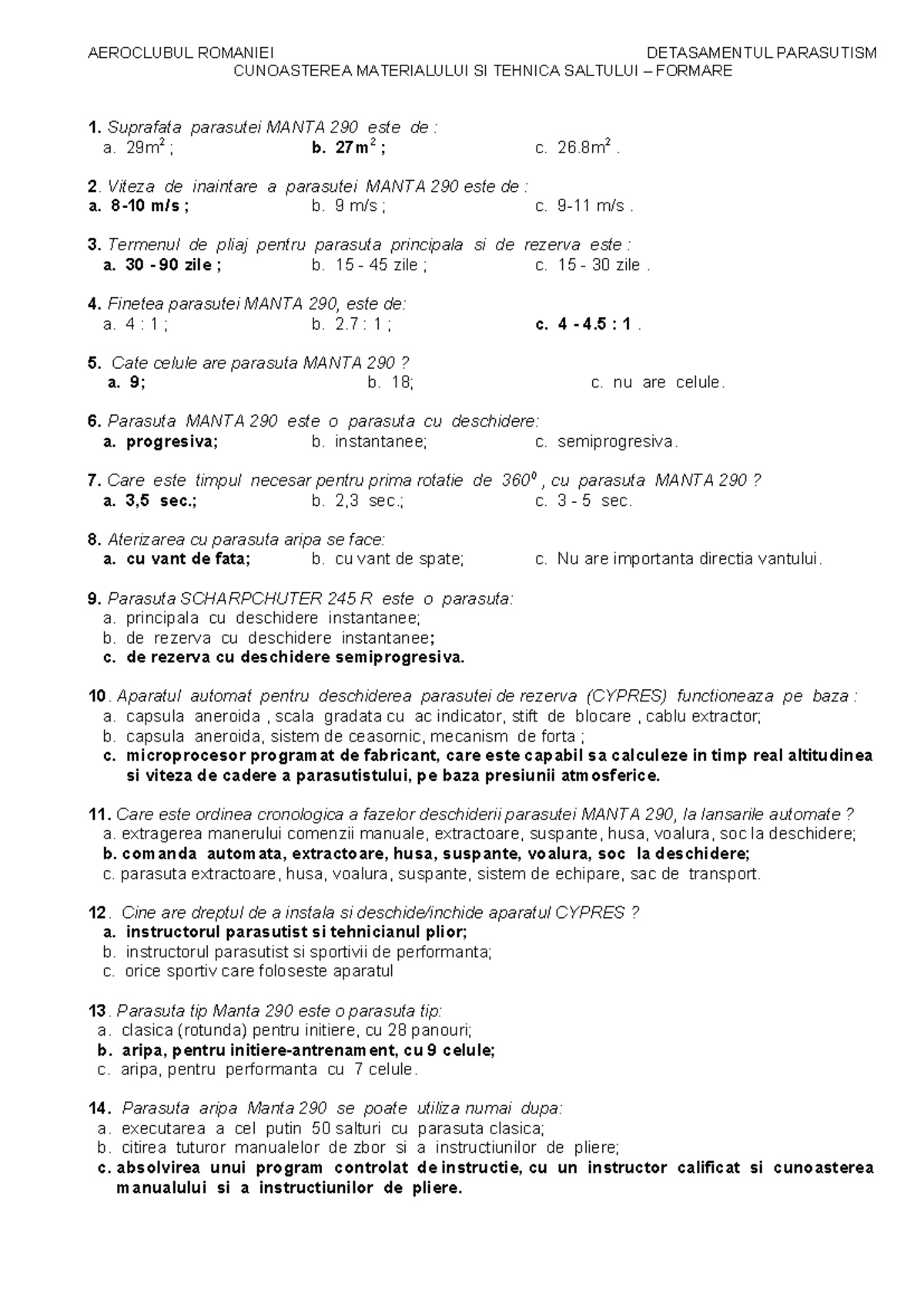 AEROCLUBUL ROMANIEI DETASAMENTUL PARASUTISM
CUNOASTEREA MATERIALULUI SI TEHNICA SALTULUI – FORMARE

1. Suprafata parasutei MANTA 290 este de :
a. $29m^2$ ; b. $27m^2$ ; c. $26.8m^2$ .

2. Viteza de inaintare a parasutei MANTA 290 este de :
a. 8-10 m/s ; b. 9 m/s ; c. 9-11 m/s .

3. Termenul de pliaj pentru parasuta principala si de rezerva este :
a. 30 - 90 zile ; b. 15 - 45 zile ; c. 15 - 30 zile .

4. Finetea parasutei MANTA 290, este de:
a. 4 : 1 ; b. 2.7 : 1 ; c. 4 - 4.5 : 1 .

5. Cate celule are parasuta MANTA 290 ?
a. 9; b. 18; c. nu are celule.

6. Parasuta MANTA 290 este o parasuta cu deschidere:
a. progresiva; b. instantanee; c. semiprogresiva.

7. Care este timpul necesar pentru prima rotatie de $360^0$ , cu parasuta MANTA 290 ?
a. 3,5 sec.; b. 2,3 sec.; c. 3 - 5 sec.

8. Aterizarea cu parasuta aripa se face:
a. cu vant de fata; b. cu vant de spate; c. Nu are importanta directia vantului.

9. Parasuta SCHARPCHUTER 245 R este o parasuta:
a. principala cu deschidere instantanee;
b. de rezerva cu deschidere instantanee;
c. de rezerva cu deschidere semiprogresiva.

10. Aparatul automat pentru deschiderea parasutei de rezerva (CYPRES) functioneaza pe baza :
a. capsula aneroida , scala gradata cu ac indicator, stift de blocare , cablu extractor;
b. capsula aneroida, sistem de ceasornic, mecanism de forta ;
c. microprocesor programat de fabricant, care este capabil sa calculeze in timp real altitudinea si viteza de cadere a parasutistului, pe baza presiunii atmosferice.

11. Care este ordinea cronologica a fazelor deschiderii parasutei MANTA 290, la lansarile automate ?
a. extragerea manerului comenzii manuale, extractoare, suspante, husa, voalura, soc la deschidere;
b. comanda automata, extractoare, husa, suspante, voalura, soc la deschidere;
c. parasuta extractoare, husa, voalura, suspante, sistem de echipare, sac de transport.

12. Cine are dreptul de a instala si deschide/inchide aparatul CYPRES ?
a. instructorul parasutist si tehnicianul plior;
b. instructorul parasutist si sportivii de performanta;
c. orice sportiv care foloseste aparatul

13. Parasuta tip Manta 290 este o parasuta tip:
a. clasica (rotunda) pentru initiere, cu 28 panouri;
b. aripa, pentru initiere-antrenament, cu 9 celule;
c. aripa, pentru performanta cu 7 celule.

14. Parasuta aripa Manta 290 se poate utiliza numai dupa:
a. executarea a cel putin 50 salturi cu parasuta clasica;
b. citirea tuturor manualelor de zbor si a instructiunilor de pliere;
c. absolvirea unui program controlat de instructie, cu un instructor calificat si cunoasterea manualului si a instructiunilor de pliere.